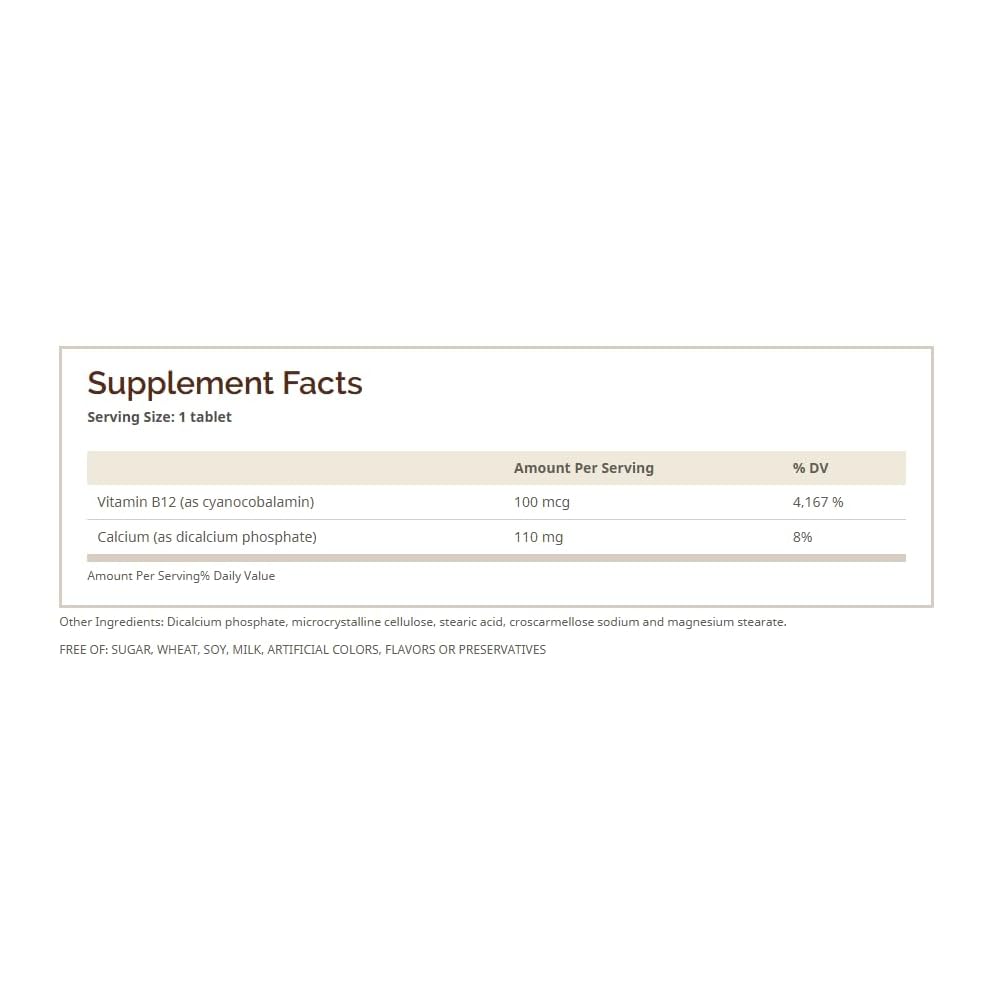 Supplement Facts
Serving Size: 1 tablet

| | Amount Per Serving | % DV |
|---|---|---|
| Vitamin B12 (as cyanocobalamin) | 100 mcg | 4,167 % |
| Calcium (as dicalcium phosphate) | 110 mg | 8% |

Amount Per Serving% Daily Value

Other Ingredients: Dicalcium phosphate, microcrystalline cellulose, stearic acid, croscarmellose sodium and magnesium stearate.

FREE OF: SUGAR, WHEAT, SOY, MILK, ARTIFICIAL COLORS, FLAVORS OR PRESERVATIVES